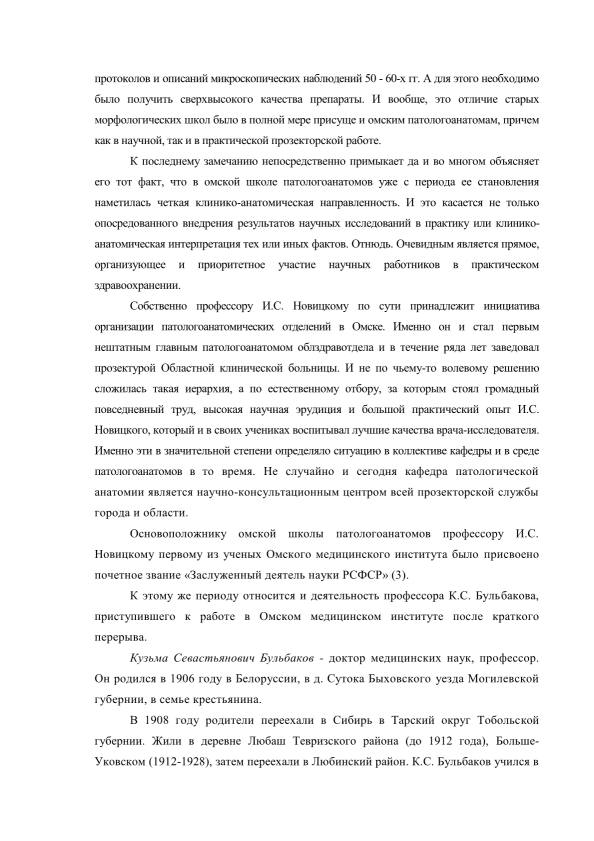 протоколов и описаний микроскопических наблюдений 50 - 60-х гг. А для этого необходимо было получить сверхвысокого качества препараты. И вообще, это отличие старых морфологических школ было в полной мере присуще и омским патологоанатомам, причем как в научной, так и в практической прозекторской работе.

К последнему замечанию непосредственно примыкает да и во многом объясняет его тот факт, что в омской школе патологоанатомов уже с периода ее становления наметилась четкая клинико-анатомическая направленность. И это касается не только опосредованного внедрения результатов научных исследований в практику или клинико-анатомическая интерпретация тех или иных фактов. Отнюдь. Очевидным является прямое, организующее и приоритетное участие научных работников в практическом здравоохранении.

Собственно профессору И.С. Новицкому по сути принадлежит инициатива организации патологоанатомических отделений в Омске. Именно он и стал первым нештатным главным патологоанатомом облздравотдела и в течение ряда лет заведовал прозектурой Областной клинической больницы. И не по чьему-то волевому решению сложилась такая иерархия, а по естественному отбору, за которым стоял громадный повседневный труд, высокая научная эрудиция и большой практический опыт И.С. Новицкого, который и в своих учениках воспитывал лучшие качества врача-исследователя. Именно эти в значительной степени определяло ситуацию в коллективе кафедры и в среде патологоанатомов в то время. Не случайно и сегодня кафедра патологической анатомии является научно-консультационным центром всей прозекторской службы города и области.

Основоположнику омской школы патологоанатомов профессору И.С. Новицкому первому из ученых Омского медицинского института было присвоено почетное звание «Заслуженный деятель науки РСФСР» (3).

К этому же периоду относится и деятельность профессора К.С. Бульбакова, приступившего к работе в Омском медицинском институте после краткого перерыва.

Кузьма Севастьянович Бульбаков - доктор медицинских наук, профессор. Он родился в 1906 году в Белоруссии, в д. Сутока Быховского уезда Могилевской губернии, в семье крестьянина.

В 1908 году родители переехали в Сибирь в Тарский округ Тобольской губернии. Жили в деревне Любаш Тевризского района (до 1912 года), Больше-Уковском (1912-1928), затем переехали в Любинский район. К.С. Бульбаков учился в